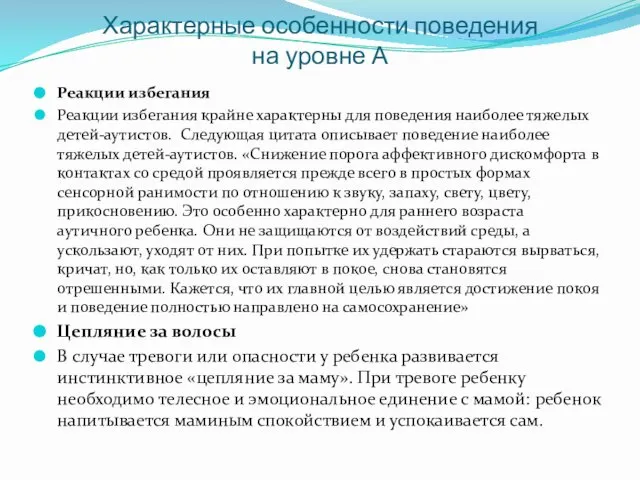 Характерные особенности поведения на уровне А

Реакции избегания

Реакции избегания крайне характерны для поведения наиболее тяжелых детей-аутистов. Следующая цитата описывает поведение наиболее тяжелых детей-аутистов. «Снижение порога аффективного дискомфорта в контактах со средой проявляется прежде всего в простых формах сенсорной ранимости по отношению к звуку, запаху, свету, цвету, прикосновению. Это особенно характерно для раннего возраста аутичного ребенка. Они не защищаются от воздействий среды, а ускользают, уходят от них. При попытке их удержать стараются вырваться, кричат, но, как только их оставляют в покое, снова становятся отрешенными. Кажется, что их главной целью является достижение покоя и поведение полностью направлено на самосохранение»

Цепляние за волосы

В случае тревоги или опасности у ребенка развивается инстинктивное «цепляние за маму». При тревоге ребенку необходимо телесное и эмоциональное единение с мамой: ребенок напитывается маминым спокойствием и успокаивается сам.